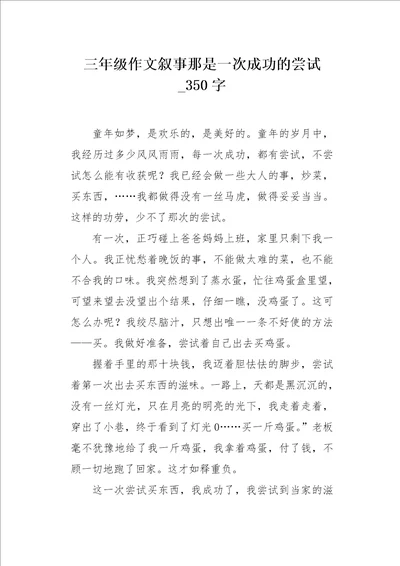 三年级作文叙事那是一次成功的尝试_350字

童年如梦，是欢乐的，是美好的。童年的岁月中，我经历过多少风风雨雨，每一次成功，都有尝试，不尝试怎么能有收获呢？我已经会做一些大人的事，炒菜，买东西，……我都做得没有一丝马虎，做得妥妥当当。这样的功劳，少不了那次的尝试。

有一次，正巧碰上爸爸妈妈上班，家里只剩下我一个人。我正忧愁着晚饭的事，不能做太难的菜，也不能不合我的口味。我突然想到了蒸水蛋，忙往鸡蛋盒里望，可望来望去没望出个结果，仔细一瞧，没鸡蛋了。这可怎么办呢？我绞尽脑汁，只想出唯一一条不好使的方法——买。我做好准备，尝试着自己出去买鸡蛋。

握着手里的那十块钱，我迈着胆怯怯的脚步，尝试着第一次出去买东西的滋味。一路上，天都是黑沉沉的，没有一丝灯光，只在月亮的明亮的光下，我走着走着，穿出了小巷，终于看到了灯光0……买一斤鸡蛋。”老板毫不犹豫地给了我一斤鸡蛋，我拿着鸡蛋，付了钱，不顾一切地跑了回家。这才如释重负。

这一次尝试买东西，我成功了，我尝试到当家的滋